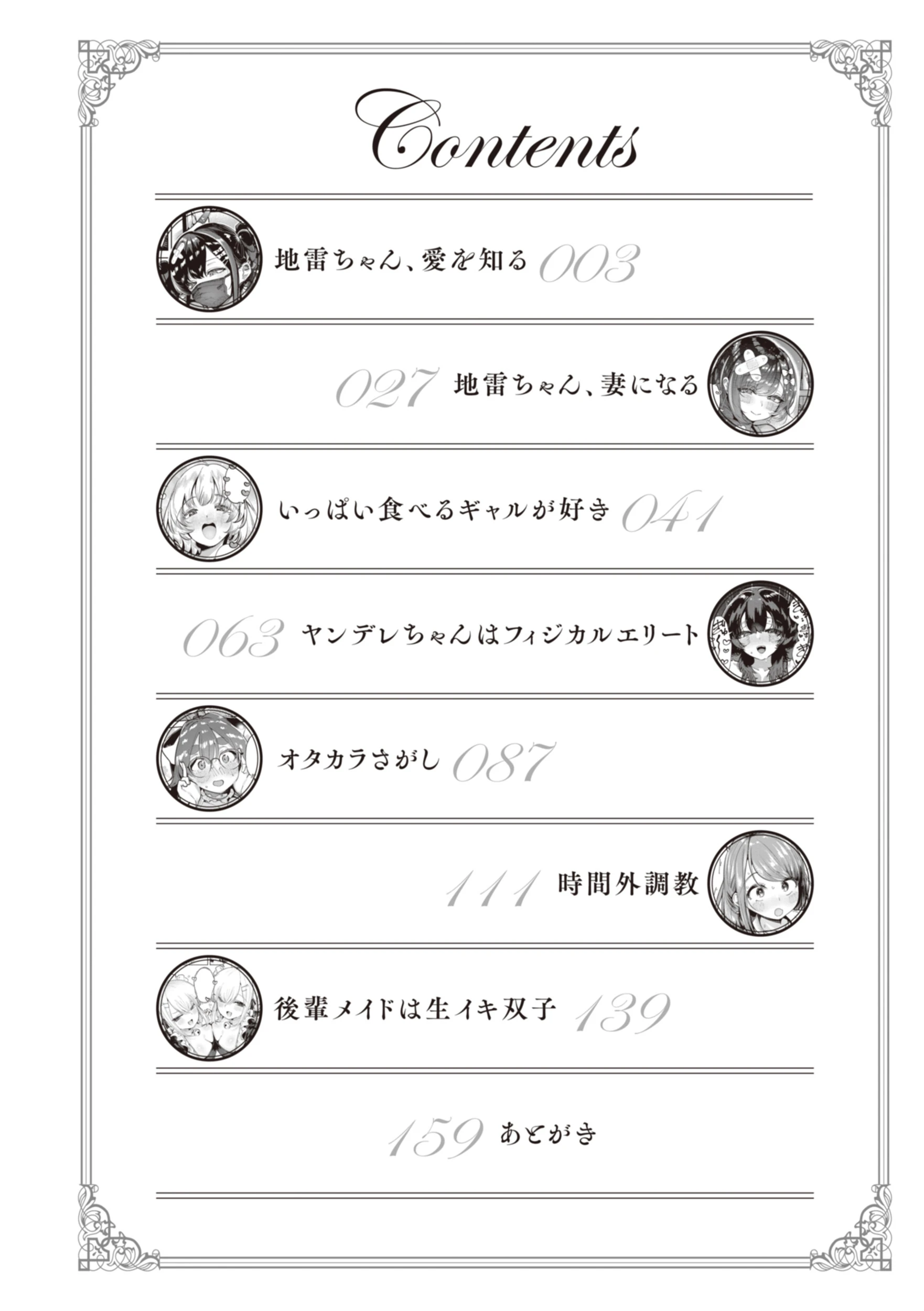 Contents

地雷ちゃん、愛を知る 003

027 地雷ちゃん、妻になる

いっぱい食べるギャルが好き 041

063 ヤンデレちゃんはフィジカルエリート

オタカラさがし 087

111 時間外調教

後輩メイドは生イキ双子 139

159 あとがき